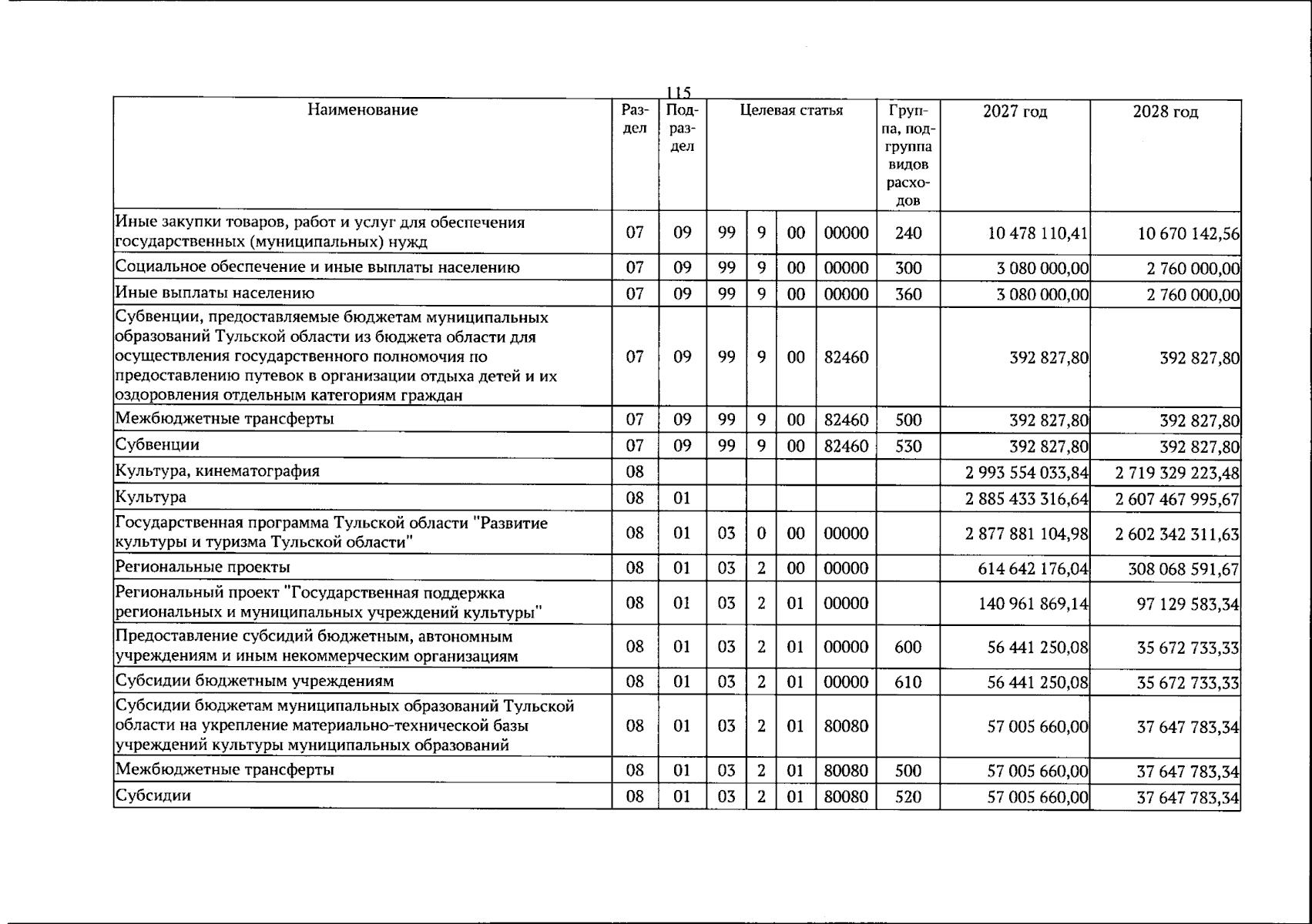 115

| Наименование | Раздел | Подраздел | Целевая статья | | | | Группа, подгруппа видов расходов | 2027 год | 2028 год |
|---|---|---|---|---|---|---|---|---|---|
| Иные закупки товаров, работ и услуг для обеспечения государственных (муниципальных) нужд | 07 | 09 | 99 | 9 | 00 | 00000 | 240 | 10 478 110,41 | 10 670 142,56 |
| Социальное обеспечение и иные выплаты населению | 07 | 09 | 99 | 9 | 00 | 00000 | 300 | 3 080 000,00 | 2 760 000,00 |
| Иные выплаты населению | 07 | 09 | 99 | 9 | 00 | 00000 | 360 | 3 080 000,00 | 2 760 000,00 |
| Субвенции, предоставляемые бюджетам муниципальных образований Тульской области из бюджета области для осуществления государственного полномочия по предоставлению путевок в организации отдыха детей и их оздоровления отдельным категориям граждан | 07 | 09 | 99 | 9 | 00 | 82460 | | 392 827,80 | 392 827,80 |
| Межбюджетные трансферты | 07 | 09 | 99 | 9 | 00 | 82460 | 500 | 392 827,80 | 392 827,80 |
| Субвенции | 07 | 09 | 99 | 9 | 00 | 82460 | 530 | 392 827,80 | 392 827,80 |
| Культура, кинематография | 08 | | | | | | | 2 993 554 033,84 | 2 719 329 223,48 |
| Культура | 08 | 01 | | | | | | 2 885 433 316,64 | 2 607 467 995,67 |
| Государственная программа Тульской области "Развитие культуры и туризма Тульской области" | 08 | 01 | 03 | 0 | 00 | 00000 | | 2 877 881 104,98 | 2 602 342 311,63 |
| Региональные проекты | 08 | 01 | 03 | 2 | 00 | 00000 | | 614 642 176,04 | 308 068 591,67 |
| Региональный проект "Государственная поддержка региональных и муниципальных учреждений культуры" | 08 | 01 | 03 | 2 | 01 | 00000 | | 140 961 869,14 | 97 129 583,34 |
| Предоставление субсидий бюджетным, автономным учреждениям и иным некоммерческим организациям | 08 | 01 | 03 | 2 | 01 | 00000 | 600 | 56 441 250,08 | 35 672 733,33 |
| Субсидии бюджетным учреждениям | 08 | 01 | 03 | 2 | 01 | 00000 | 610 | 56 441 250,08 | 35 672 733,33 |
| Субсидии бюджетам муниципальных образований Тульской области на укрепление материально-технической базы учреждений культуры муниципальных образований | 08 | 01 | 03 | 2 | 01 | 80080 | | 57 005 660,00 | 37 647 783,34 |
| Межбюджетные трансферты | 08 | 01 | 03 | 2 | 01 | 80080 | 500 | 57 005 660,00 | 37 647 783,34 |
| Субсидии | 08 | 01 | 03 | 2 | 01 | 80080 | 520 | 57 005 660,00 | 37 647 783,34 |